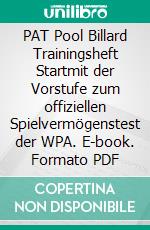 unilibro

PAT Pool Billard Trainingsheft Startmit der Vorstufe zum offiziellen Spielvermögenstest der WPA. E-book. Formato PDF

COPERTINA NON DISPONIBILE